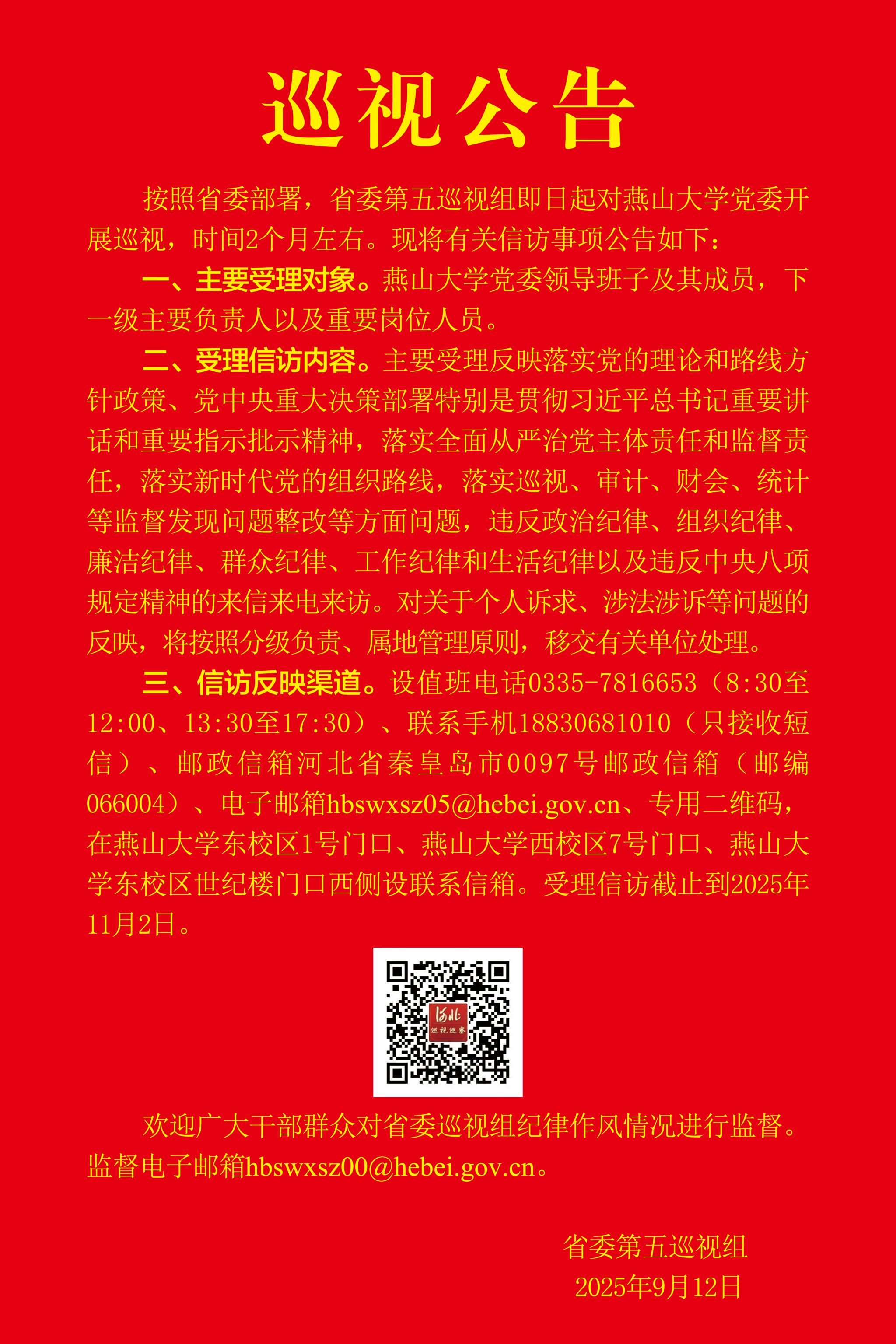 巡视公告

按照省委部署，省委第五巡视组即日起对燕山大学党委开展巡视，时间2个月左右。现将有关信访事项公告如下：

一、主要受理对象。燕山大学党委领导班子及其成员，下一级主要负责人以及重要岗位人员。

二、受理信访内容。主要受理反映落实党的理论和路线方针政策、党中央重大决策部署特别是贯彻习近平总书记重要讲话和重要指示批示精神，落实全面从严治党主体责任和监督责任，落实新时代党的组织路线，落实巡视、审计、财会、统计等监督发现问题整改等方面问题，违反政治纪律、组织纪律、廉洁纪律、群众纪律、工作纪律和生活纪律以及违反中央八项规定精神的来信来电来访。对关于个人诉求、涉法涉诉等问题的反映，将按照分级负责、属地管理原则，移交有关单位处理。

三、信访反映渠道。设值班电话0335-7816653（8:30至12:00、13:30至17:30）、联系手机18830681010（只接收短信）、邮政信箱河北省秦皇岛市0097号邮政信箱（邮编066004）、电子邮箱hbswxsz05@hebei.gov.cn、专用二维码，在燕山大学东校区1号门口、燕山大学西校区7号门口、燕山大学东校区世纪楼门口西侧设联系信箱。受理信访截止到2025年11月2日。

河北
巡视巡察

欢迎广大干部群众对省委巡视组纪律作风情况进行监督。监督电子邮箱hbswxsz00@hebei.gov.cn。

省委第五巡视组
2025年9月12日